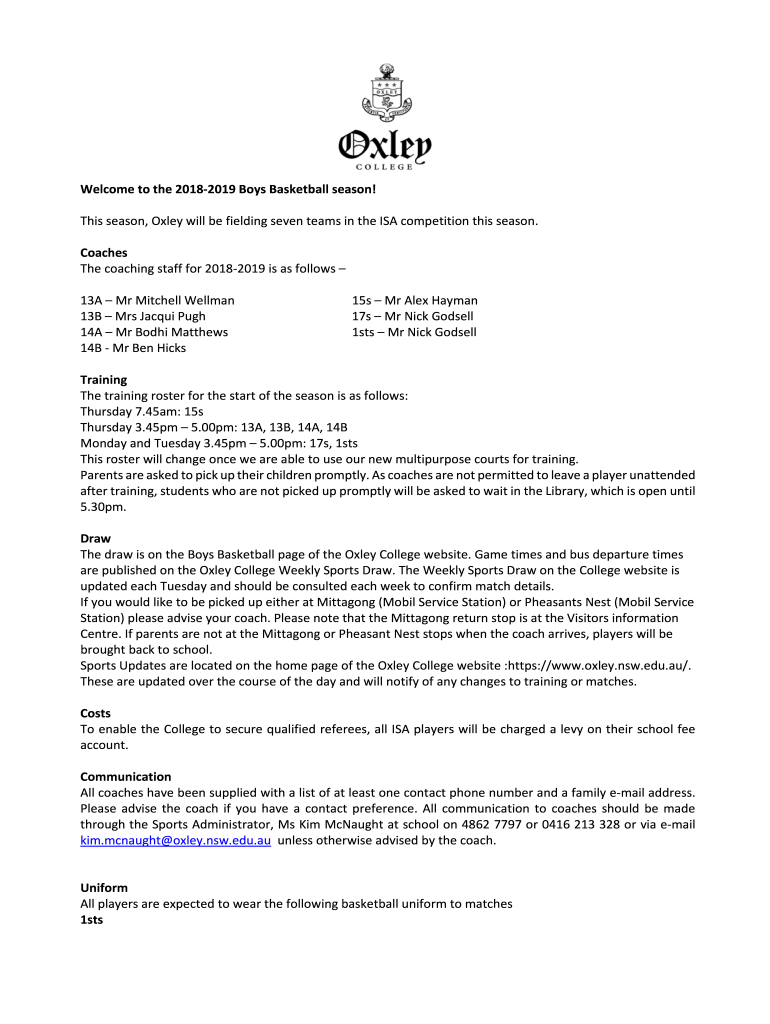 OXLEY

Oxley
COLLEGE

Welcome to the 2018-2019 Boys Basketball season!

This season, Oxley will be fielding seven teams in the ISA competition this season.

Coaches
The coaching staff for 2018-2019 is as follows –

13A – Mr Mitchell Wellman
13B – Mrs Jacqui Pugh
14A – Mr Bodhi Matthews
14B - Mr Ben Hicks

15s – Mr Alex Hayman
17s – Mr Nick Godsell
1sts – Mr Nick Godsell

Training
The training roster for the start of the season is as follows:
Thursday 7.45am: 15s
Thursday 3.45pm – 5.00pm: 13A, 13B, 14A, 14B
Monday and Tuesday 3.45pm – 5.00pm: 17s, 1sts
This roster will change once we are able to use our new multipurpose courts for training.
Parents are asked to pick up their children promptly. As coaches are not permitted to leave a player unattended after training, students who are not picked up promptly will be asked to wait in the Library, which is open until 5.30pm.

Draw
The draw is on the Boys Basketball page of the Oxley College website. Game times and bus departure times are published on the Oxley College Weekly Sports Draw. The Weekly Sports Draw on the College website is updated each Tuesday and should be consulted each week to confirm match details.
If you would like to be picked up either at Mittagong (Mobil Service Station) or Pheasants Nest (Mobil Service Station) please advise your coach. Please note that the Mittagong return stop is at the Visitors information Centre. If parents are not at the Mittagong or Pheasant Nest stops when the coach arrives, players will be brought back to school.
Sports Updates are located on the home page of the Oxley College website :https://www.oxley.nsw.edu.au/. These are updated over the course of the day and will notify of any changes to training or matches.

Costs
To enable the College to secure qualified referees, all ISA players will be charged a levy on their school fee account.

Communication
All coaches have been supplied with a list of at least one contact phone number and a family e-mail address. Please advise the coach if you have a contact preference. All communication to coaches should be made through the Sports Administrator, Ms Kim McNaught at school on 4862 7797 or 0416 213 328 or via e-mail kim.mcnaught@oxley.nsw.edu.au unless otherwise advised by the coach.

Uniform
All players are expected to wear the following basketball uniform to matches
1sts